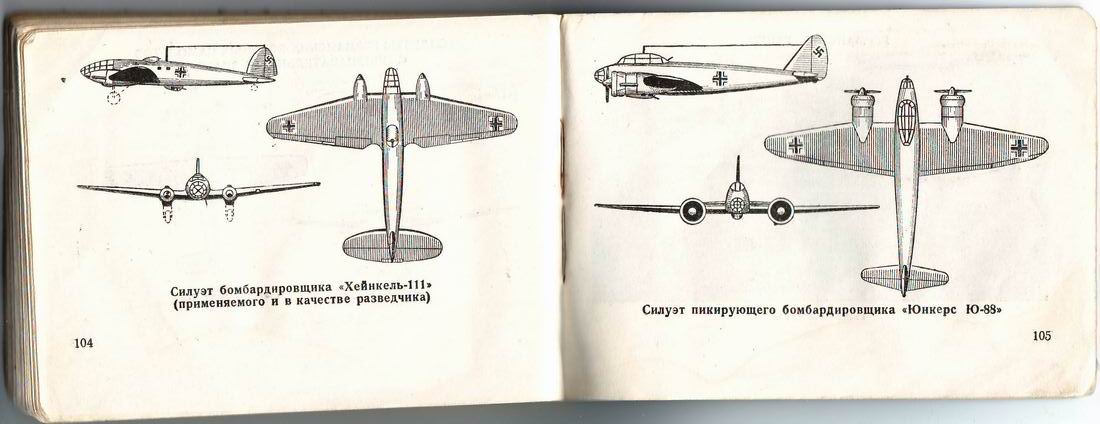 Силуэт бомбардировщика «Хейнкель-111» (применяемого и в качестве разведчика)

104

Силуэт пикирующего бомбардировщика «Юнкерс Ю-88»

105